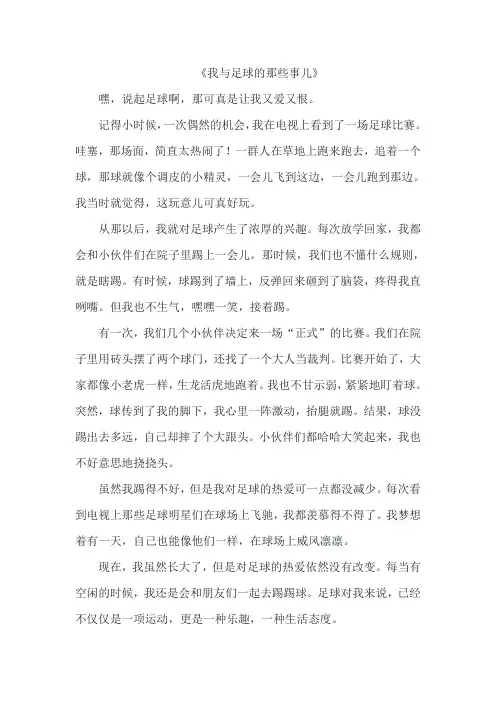 《我与足球的那些事儿》

嘿，说起足球啊，那可真是让我又爱又恨。

记得小时候，一次偶然的机会，我在电视上看到了一场足球比赛。哇塞，那场面，简直太热闹了！一群人在草地上跑来跑去，追着一个球，那球就像个调皮的小精灵，一会儿飞到这边，一会儿跑到那边。我当时就觉得，这玩意儿可真好玩。

从那以后，我就对足球产生了浓厚的兴趣。每次放学回家，我都会和小伙伴们在院子里踢上一会儿。那时候，我们也不懂什么规则，就是瞎踢。有时候，球踢到了墙上，反弹回来砸到了脑袋，疼得我直咧嘴。但我也不生气，嘿嘿一笑，接着踢。

有一次，我们几个小伙伴决定来一场“正式”的比赛。我们在院子里用砖头摆了两个球门，还找了一个大人当裁判。比赛开始了，大家都像小老虎一样，生龙活虎地跑着。我也不甘示弱，紧紧地盯着球。突然，球传到了我的脚下，我心里一阵激动，抬腿就踢。结果，球没踢出去多远，自己却摔了个大跟头。小伙伴们都哈哈大笑起来，我也不好意思地挠挠头。

虽然我踢得不好，但是我对足球的热爱可一点都没减少。每次看到电视上那些足球明星们在球场上飞驰，我都羡慕得不得了。我梦想着有一天，自己也能像他们一样，在球场上威风凛凛。

现在，我虽然长大了，但是对足球的热爱依然没有改变。每当有空闲的时候，我还是会和朋友们一起去踢踢球。足球对我来说，已经不仅仅是一项运动，更是一种乐趣，一种生活态度。